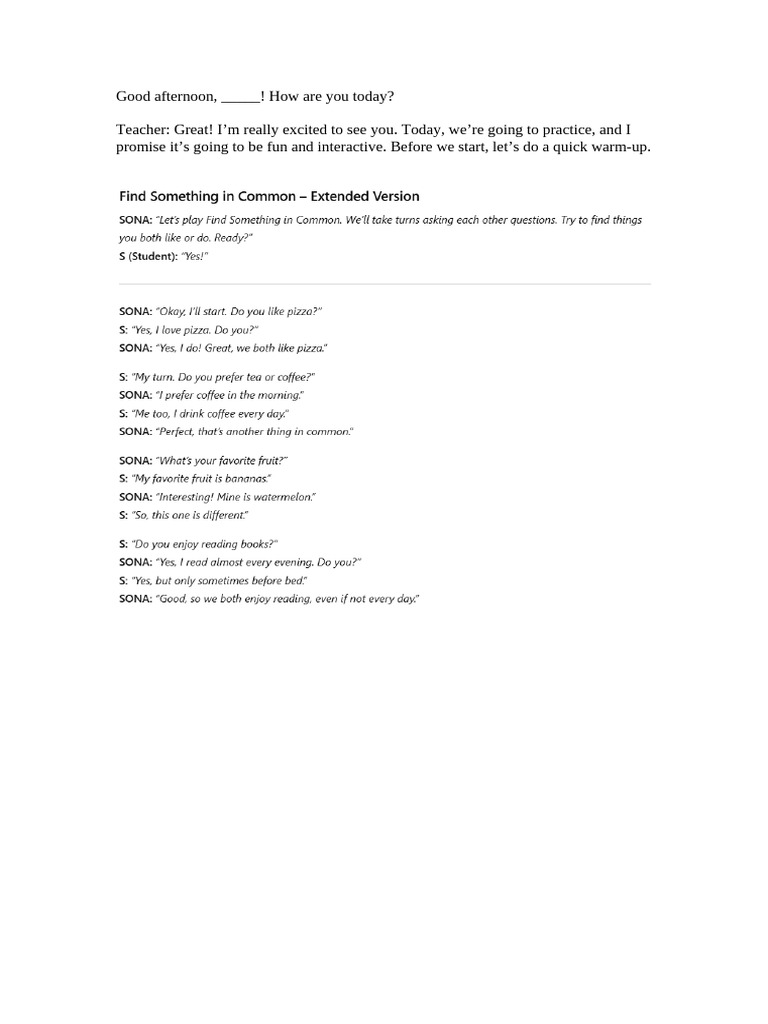 Good afternoon, _____! How are you today?

Teacher: Great! I'm really excited to see you. Today, we're going to practice, and I promise it's going to be fun and interactive. Before we start, let's do a quick warm-up.

Find Something in Common – Extended Version

SONA: "Let's play Find Something in Common. We'll take turns asking each other questions. Try to find things you both like or do. Ready?"
S (Student): "Yes!"

SONA: "Okay, I'll start. Do you like pizza?"
S: "Yes, I love pizza. Do you?"
SONA: "Yes, I do! Great, we both like pizza."

S: "My turn. Do you prefer tea or coffee?"
SONA: "I prefer coffee in the morning."
S: "Me too, I drink coffee every day."
SONA: "Perfect, that's another thing in common."

SONA: "What's your favorite fruit?"
S: "My favorite fruit is bananas."
SONA: "Interesting! Mine is watermelon."
S: "So, this one is different."

S: "Do you enjoy reading books?"
SONA: "Yes, I read almost every evening. Do you?"
S: "Yes, but only sometimes before bed."
SONA: "Good, so we both enjoy reading, even if not every day."